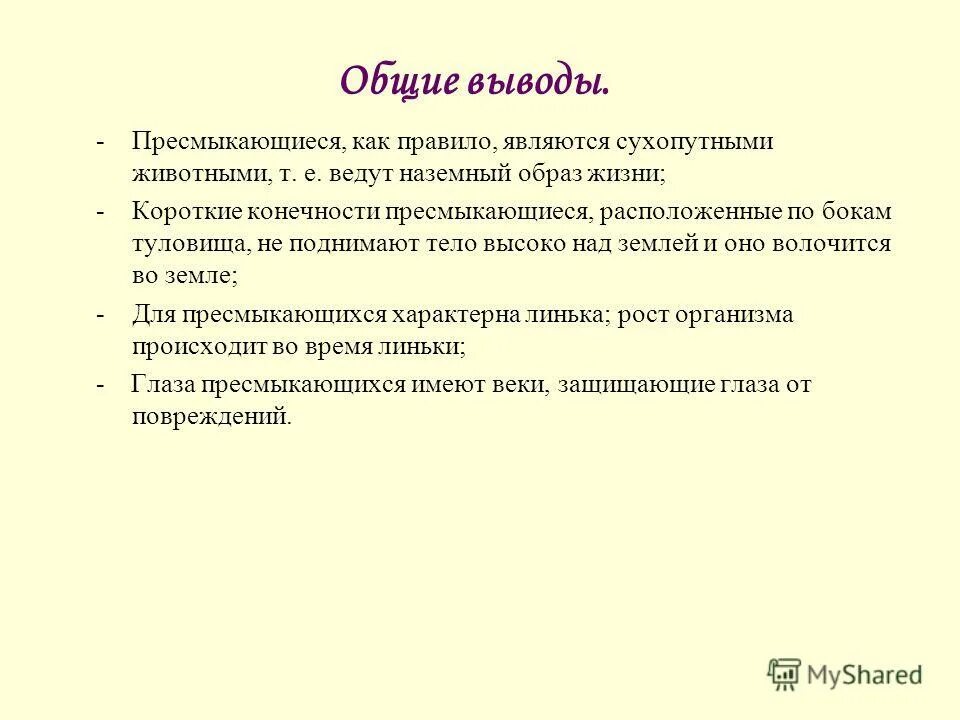 Общие выводы.

- Пресмыкающиеся, как правило, являются сухопутными животными, т. е. ведут наземный образ жизни;

- Короткие конечности пресмыкающиеся, расположенные по бокам туловища, не поднимают тело высоко над землей и оно волочится во земле;

- Для пресмыкающихся характерна линька; рост организма происходит во время линьки;

- Глаза пресмыкающихся имеют веки, защищающие глаза от повреждений.

MyShared